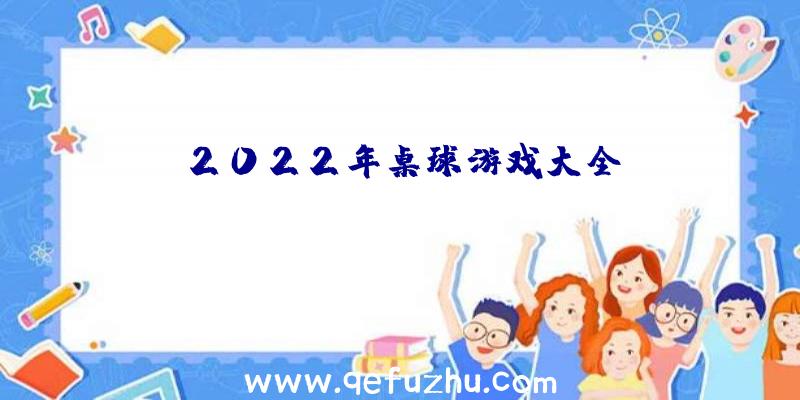 2022年桌球游戏大全

www.qefuzhu.com